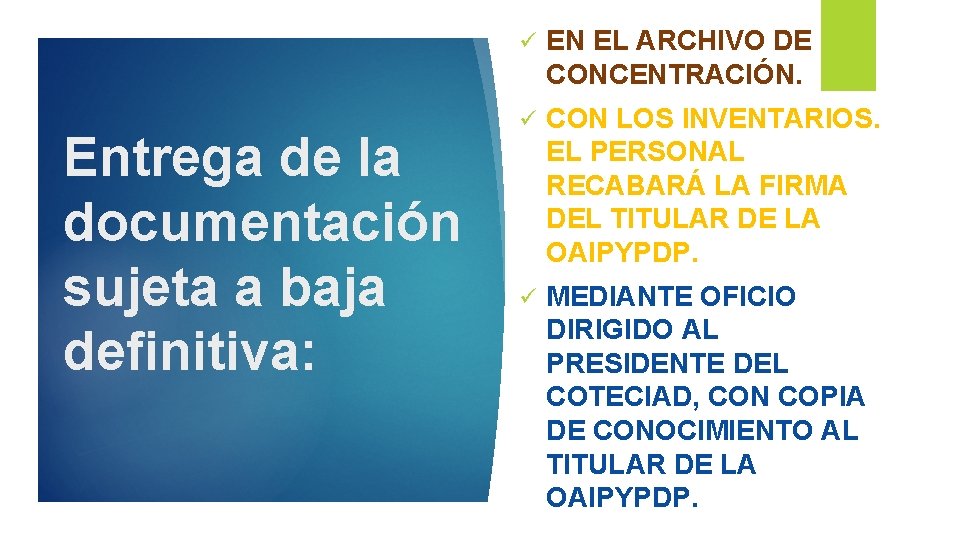 Entrega de la documentación sujeta a baja definitiva:

✓ EN EL ARCHIVO DE CONCENTRACIÓN.

✓ CON LOS INVENTARIOS. EL PERSONAL RECABARÁ LA FIRMA DEL TITULAR DE LA OAIPYPDP.

✓ MEDIANTE OFICIO DIRIGIDO AL PRESIDENTE DEL COTECIAD, CON COPIA DE CONOCIMIENTO AL TITULAR DE LA OAIPYPDP.